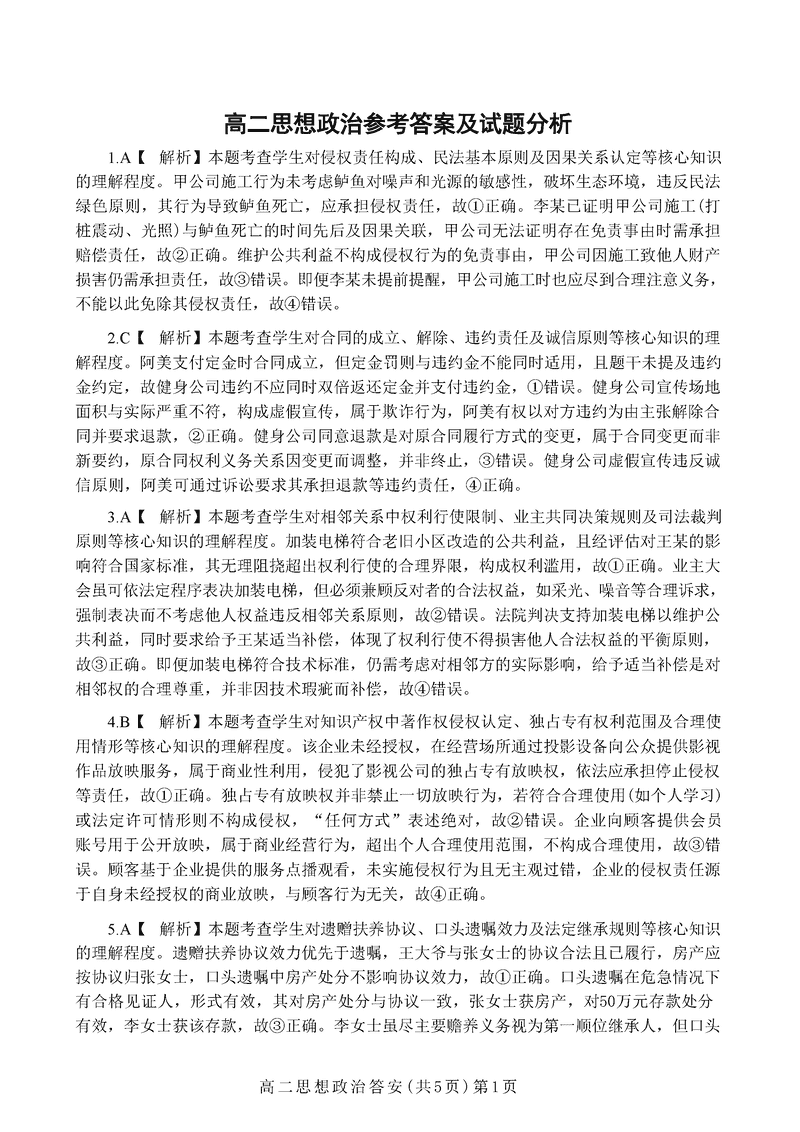 高二思想政治参考答案及试题分析

1.A【 解析】本题考查学生对侵权责任构成、民法基本原则及因果关系认定等核心知识的理解程度。甲公司施工行为未考虑鲈鱼对噪声和光源的敏感性，破坏生态环境，违反民法绿色原则，其行为导致鲈鱼死亡，应承担侵权责任，故①正确。李某已证明甲公司施工(打桩震动、光照)与鲈鱼死亡的时间先后及因果关联，甲公司无法证明存在免责事由时需承担赔偿责任，故②正确。维护公共利益不构成侵权行为的免责事由，甲公司因施工致他人财产损害仍需承担责任，故③错误。即便李某未提前提醒，甲公司施工时也应尽到合理注意义务，不能以此免除其侵权责任，故④错误。

2.C【 解析】本题考查学生对合同的成立、解除、违约责任及诚信原则等核心知识的理解程度。阿美支付定金时合同成立，但定金罚则与违约金不能同时适用，且题干未提及违约金约定，故健身公司违约不应同时双倍返还定金并支付违约金，①错误。健身公司宣传场地面积与实际严重不符，构成虚假宣传，属于欺诈行为，阿美有权以对方违约为由主张解除合同并要求退款，②正确。健身公司同意退款是对原合同履行方式的变更，属于合同变更而非新要约，原合同权利义务关系因变更而调整，并非终止，③错误。健身公司虚假宣传违反诚信原则，阿美可通过诉讼要求其承担退款等违约责任，④正确。

3.A【 解析】本题考查学生对相邻关系中权利行使限制、业主共同决策规则及司法裁判原则等核心知识的理解程度。加装电梯符合老旧小区改造的公共利益，且经评估对王某的影响符合国家标准，其无理阻挠超出权利行使的合理界限，构成权利滥用，故①正确。业主大会虽可依法定程序表决加装电梯，但必须兼顾反对者的合法权益，如采光、噪音等合理诉求，强制表决而不考虑他人权益违反相邻关系原则，故②错误。法院判决支持加装电梯以维护公共利益，同时要求给予王某适当补偿，体现了权利行使不得损害他人合法权益的平衡原则，故③正确。即便加装电梯符合技术标准，仍需考虑对相邻方的实际影响，给予适当补偿是对相邻权的合理尊重，并非因技术瑕疵而补偿，故④错误。

4.B【 解析】本题考查学生对知识产权中著作权侵权认定、独占专有权利范围及合理使用情形等核心知识的理解程度。该企业未经授权，在经营场所通过投影设备向公众提供影视作品放映服务，属于商业性利用，侵犯了影视公司的独占专有放映权，依法应承担停止侵权等责任，故①正确。独占专有放映权并非禁止一切放映行为，若符合合理使用(如个人学习)或法定许可情形则不构成侵权，“任何方式”表述绝对，故②错误。企业向顾客提供会员账号用于公开放映，属于商业经营行为，超出个人合理使用范围，不构成合理使用，故③错误。顾客基于企业提供的服务点播观看，未实施侵权行为且无主观过错，企业的侵权责任源于自身未经授权的商业放映，与顾客行为无关，故④正确。

5.A【 解析】本题考查学生对遗赠扶养协议、口头遗嘱效力及法定继承规则等核心知识的理解程度。遗赠扶养协议效力优先于遗嘱，王大爷与张女士的协议合法且已履行，房产应按协议归张女士，口头遗嘱中房产处分不影响协议效力，故①正确。口头遗嘱在危急情况下有合格见证人，形式有效，其对房产处分与协议一致，张女士获房产，对50万元存款处分有效，李女士获该存款，故③正确。李女士虽尽主要赡养义务视为第一顺位继承人，但口头

高二思想政治答安(共5页)第1页